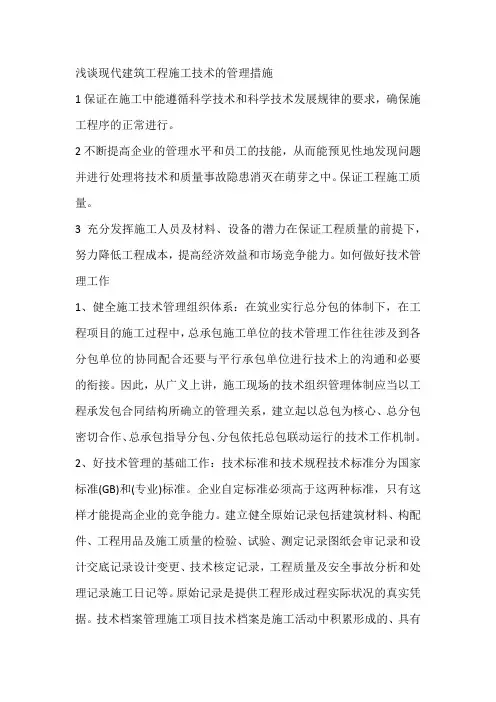 浅谈现代建筑工程施工技术的管理措施

1 保证在施工中能遵循科学技术和科学技术发展规律的要求，确保施工程序的正常进行。

2 不断提高企业的管理水平和员工的技能，从而能预见性地发现问题并进行处理将技术和质量事故隐患消灭在萌芽之中。保证工程施工质量。

3 充分发挥施工人员及材料、设备的潜力在保证工程质量的前提下，努力降低工程成本，提高经济效益和市场竞争能力。如何做好技术管理工作

1、健全施工技术管理组织体系：在筑业实行总分包的体制下，在工程项目的施工过程中，总承包施工单位的技术管理工作往往涉及到各分包单位的协同配合还要与平行承包单位进行技术上的沟通和必要的衔接。因此，从广义上讲，施工现场的技术组织管理体制应当以工程承发包合同结构所确立的管理关系，建立起以总包为核心、总分包密切合作、总承包指导分包、分包依托总包联动运行的技术工作机制。

2、好技术管理的基础工作：技术标准和技术规程技术标准分为国家标准(GB)和(专业)标准。企业自定标准必须高于这两种标准，只有这样才能提高企业的竞争能力。建立健全原始记录包括建筑材料、构配件、工程用品及施工质量的检验、试验、测定记录图纸会审记录和设计交底记录设计变更、技术核定记录，工程质量及安全事故分析和处理记录施工日记等。原始记录是提供工程形成过程实际状况的真实凭据。技术档案管理施工项目技术档案是施工活动中积累形成的、具有